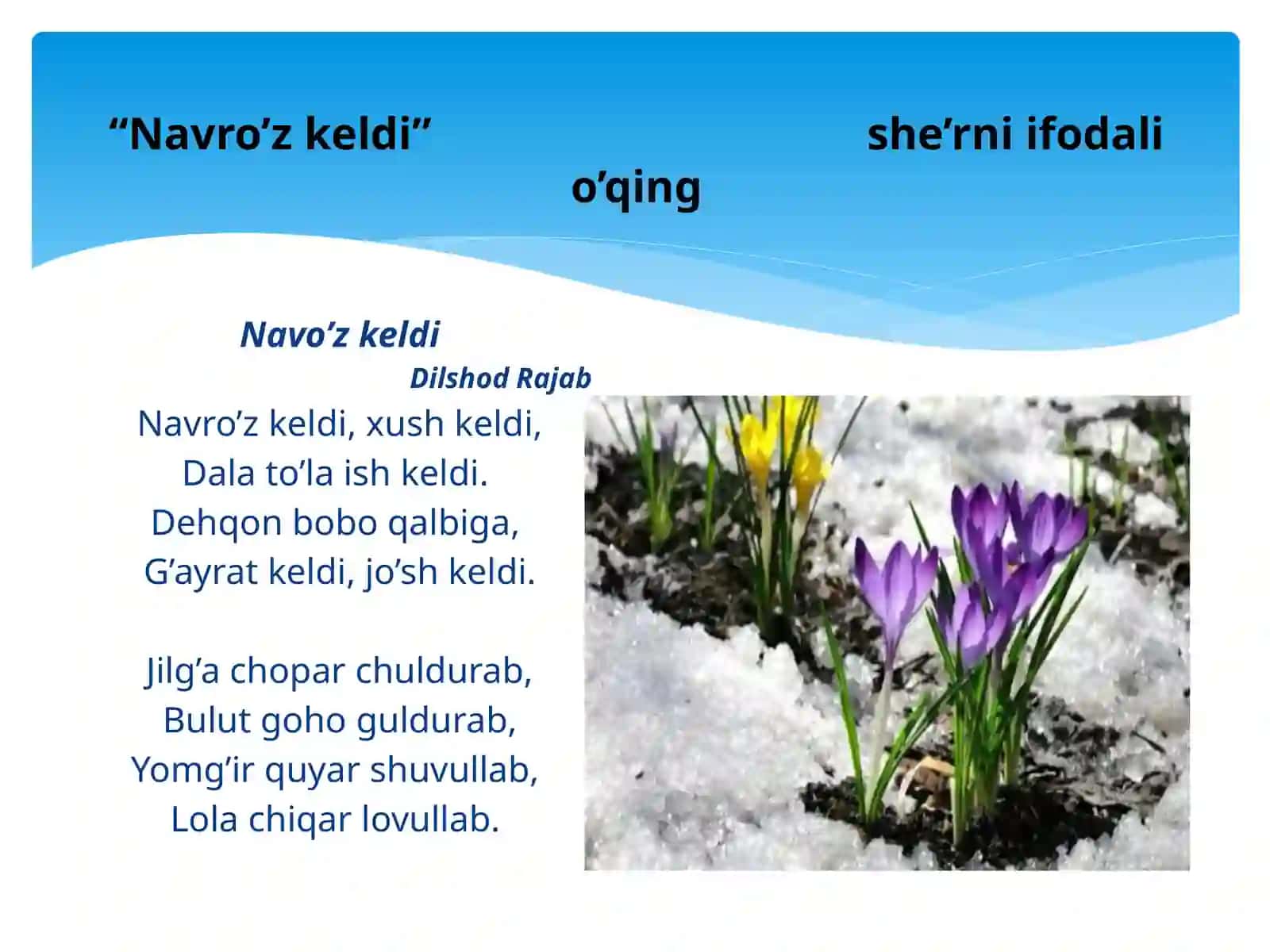 “Navro’z keldi” she’rni ifodali o’qing

Navo’z keldi

Dilshod Rajab

Navro’z keldi, xush keldi,
Dala to’la ish keldi.
Dehqon bobo qalbiga,
G’ayrat keldi, jo’sh keldi.

Jilg’a chopar chuldurab,
Bulut goho guldurab,
Yomg’ir quyar shuvullab,
Lola chiqar lovullab.